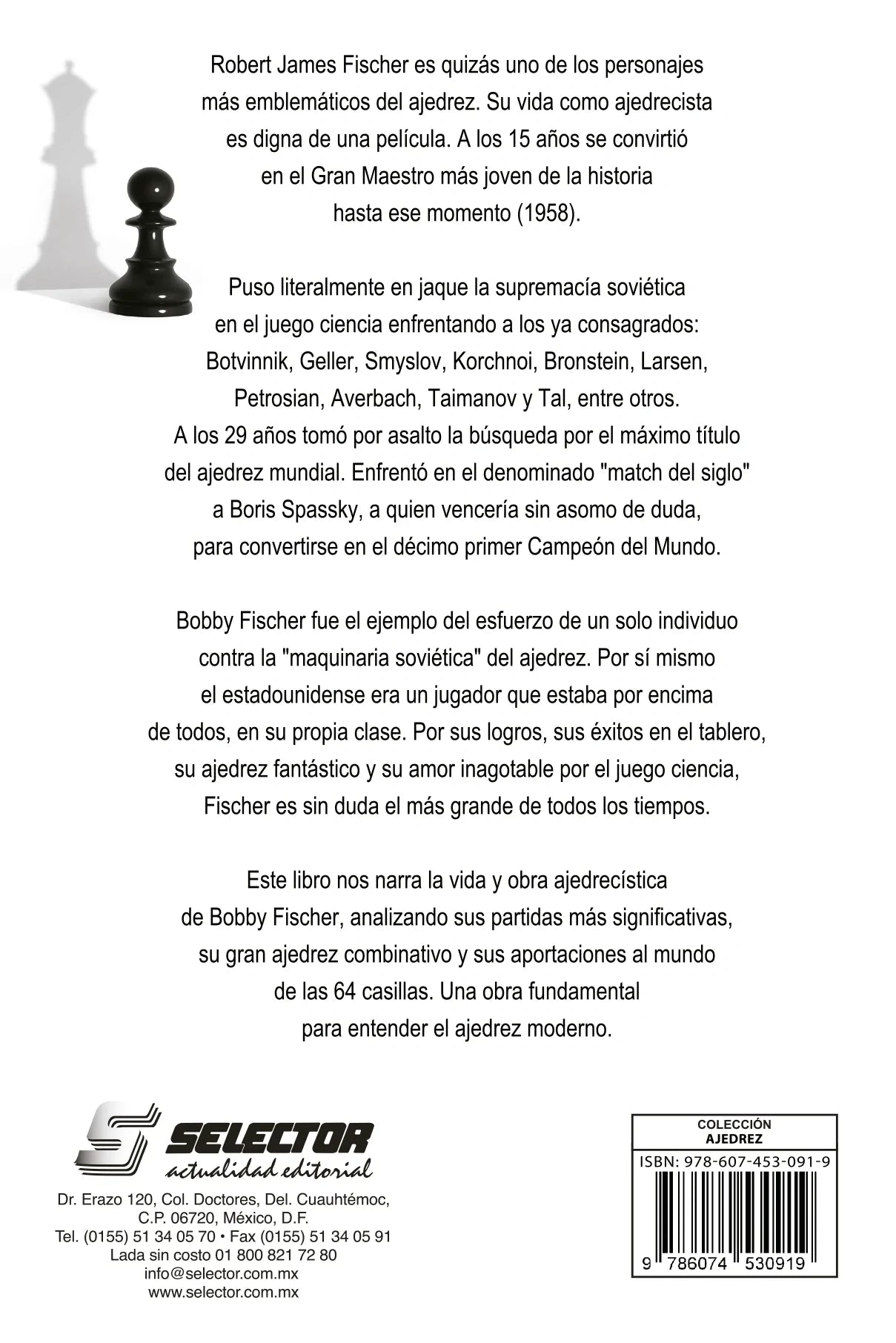 Robert James Fischer es quizás uno de los personajes más emblemáticos del ajedrez. Su vida como ajedrecista es digna de una película. A los 15 años se convirtió en el Gran Maestro más joven de la historia hasta ese momento (1958).

Puso literalmente en jaque la supremacía soviética en el juego ciencia enfrentando a los ya consagrados: Botvinnik, Geller, Smyslov, Korchnoi, Bronstein, Larsen, Petrosian, Averbach, Taimanov y Tal, entre otros. A los 29 años tomó por asalto la búsqueda por el máximo título del ajedrez mundial. Enfrentó en el denominado "match del siglo" a Boris Spassky, a quien vencería sin asomo de duda, para convertirse en el décimo primer Campeón del Mundo.

Bobby Fischer fue el ejemplo del esfuerzo de un solo individuo contra la "maquinaria soviética" del ajedrez. Por sí mismo el estadounidense era un jugador que estaba por encima de todos, en su propia clase. Por sus logros, sus éxitos en el tablero, su ajedrez fantástico y su amor inagotable por el juego ciencia, Fischer es sin duda el más grande de todos los tiempos.

Este libro nos narra la vida y obra ajedrecística de Bobby Fischer, analizando sus partidas más significativas, su gran ajedrez combinativo y sus aportaciones al mundo de las 64 casillas. Una obra fundamental para entender el ajedrez moderno.

SELECTOR
actualidad editorial

Dr. Erazo 120, Col. Doctores, Del. Cuauhtémoc, C.P. 06720, México, D.F.
Tel. (0155) 51 34 05 70 • Fax (0155) 51 34 05 91
Lada sin costo 01 800 821 72 80
info@selector.com.mx
www.selector.com.mx

COLECCIÓN
AJEDREZ

ISBN: 978-607-453-091-9

9 786074 530919